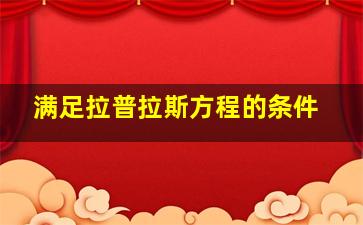 满足拉普拉斯方程的条件